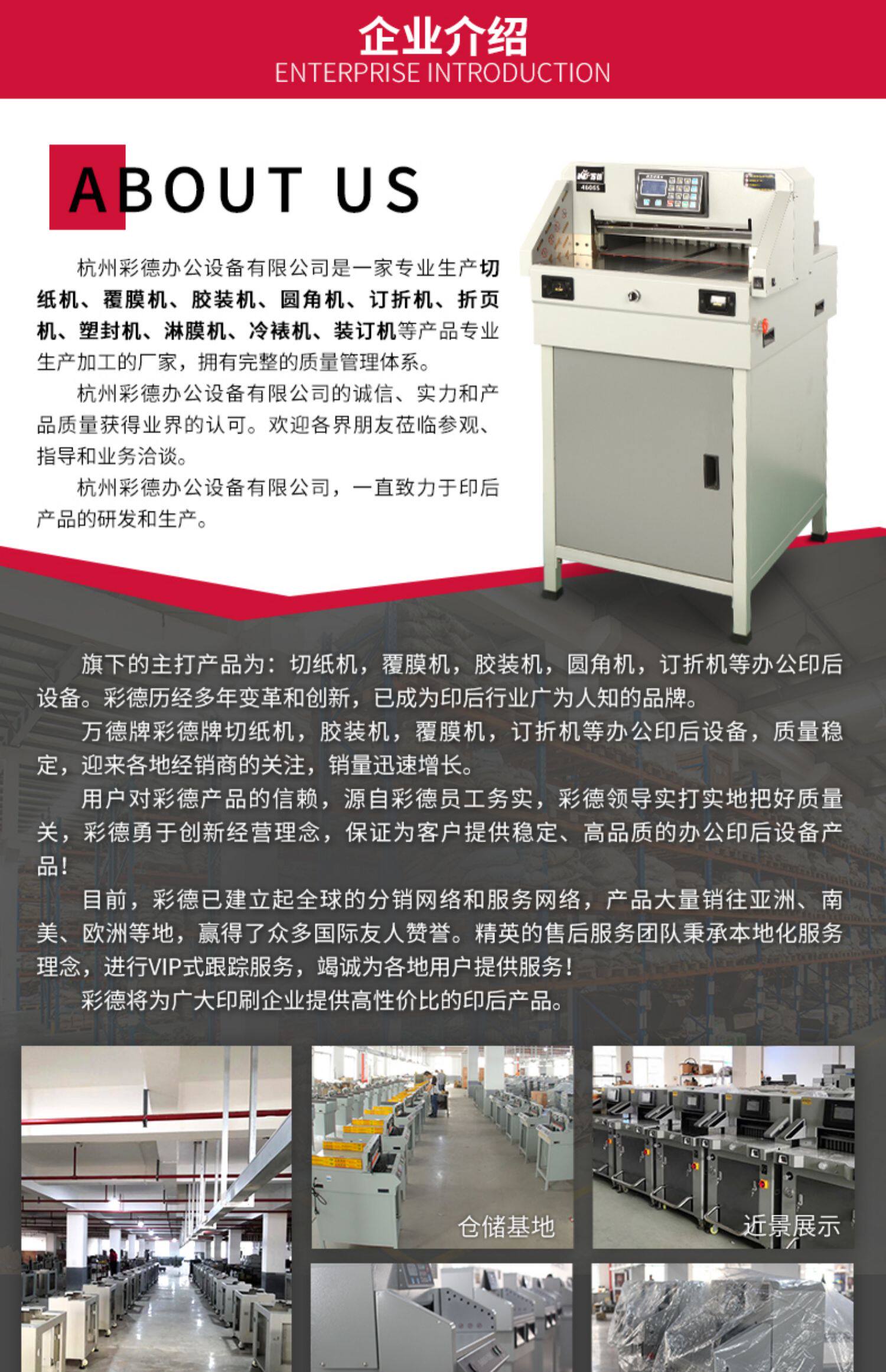 企业介绍
ENTERPRISE INTRODUCTION

ABOUT US

杭州彩德办公设备有限公司是一家专业生产切纸机、覆膜机、胶装机、圆角机、订折机、折页机、塑封机、淋膜机、冷裱机、装订机等产品专业生产加工的厂家，拥有完整的质量管理体系。

杭州彩德办公设备有限公司的诚信、实力和产品质量获得业界的认可。欢迎各界朋友莅临参观、指导和业务洽谈。

杭州彩德办公设备有限公司，一直致力于印后产品的研发和生产。

旗下的主打产品为：切纸机，覆膜机，胶装机，圆角机，订折机等办公印后设备。彩德历经多年变革和创新，已成为印后行业广为人知的品牌。

万德牌彩德牌切纸机，胶装机，覆膜机，订折机等办公印后设备，质量稳定，迎来各地经销商的关注，销量迅速增长。

用户对彩德产品的信赖，源自彩德员工务实，彩德领导实打实地把好质量关，彩德勇于创新经营理念，保证为客户提供稳定、高品质的办公印后设备产品！

目前，彩德已建立起全球的分销网络和服务网络，产品大量销往亚洲、南美、欧洲等地，赢得了众多国际友人赞誉。精英的售后服务团队秉承本地化服务理念，进行VIP式跟踪服务，竭诚为各地用户提供服务！

彩德将为广大印刷企业提供高性价比的印后产品。

仓储基地

近景展示